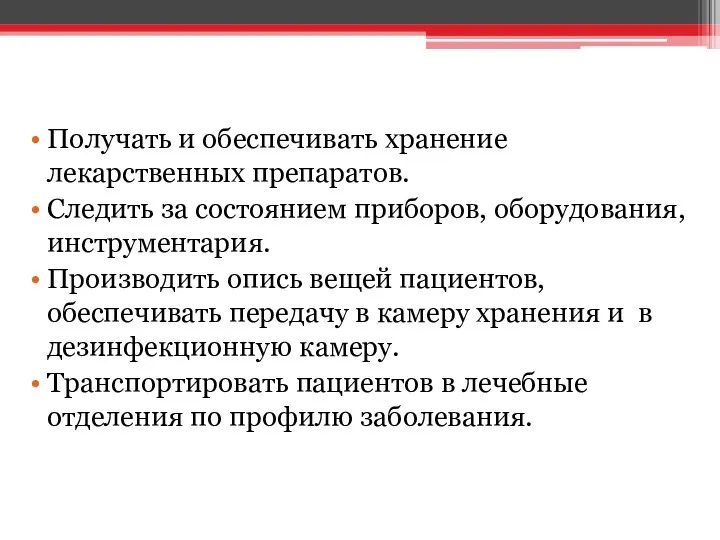 • Получать и обеспечивать хранение лекарственных препаратов.
• Следить за состоянием приборов, оборудования, инструментария.
• Производить опись вещей пациентов, обеспечивать передачу в камеру хранения и в дезинфекционную камеру.
• Транспортировать пациентов в лечебные отделения по профилю заболевания.